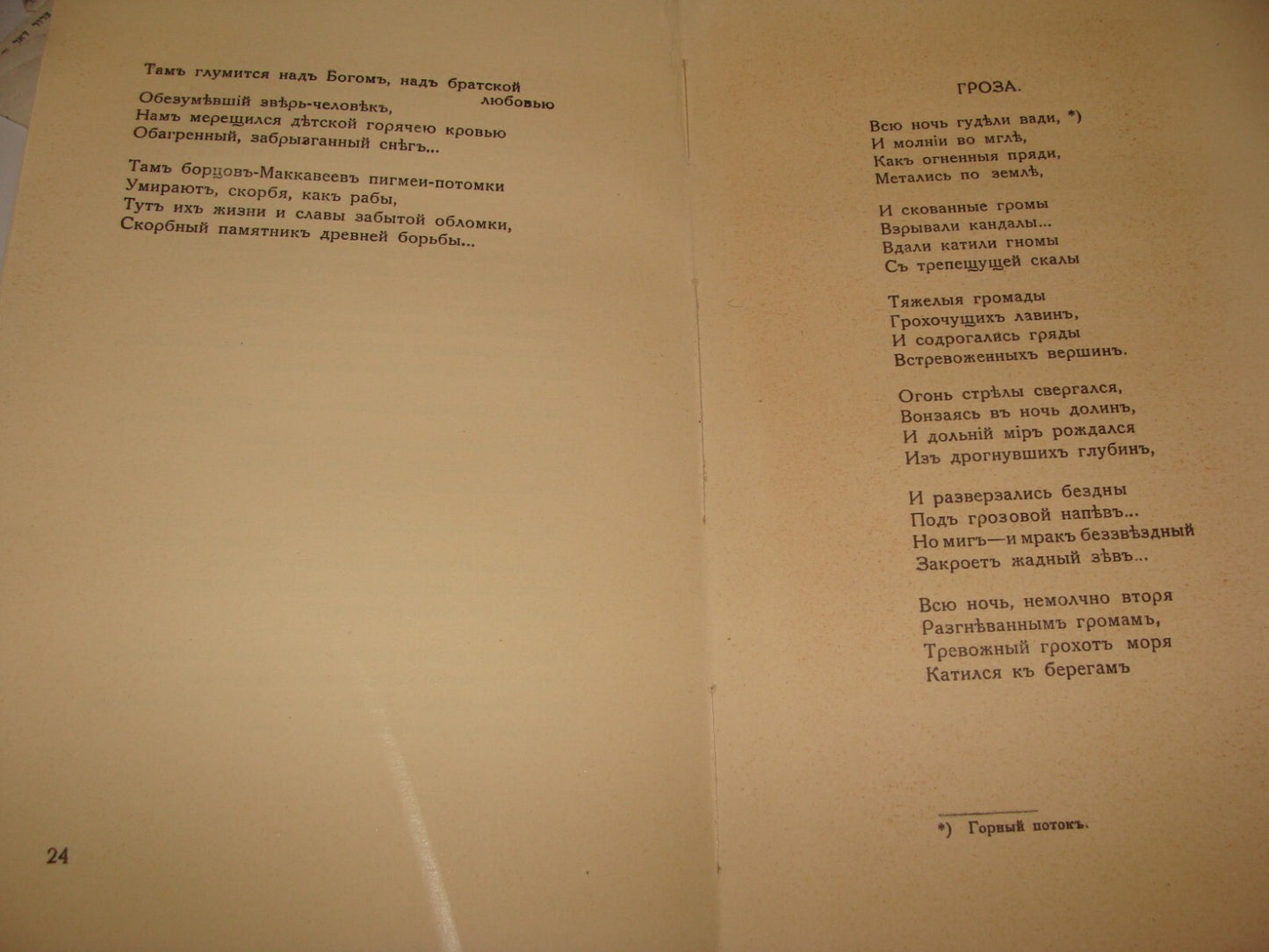 Тамъ глумится надъ Богомъ, надъ братской любовью
Обезумѣвшій звѣрь-человѣкъ,
Намъ мерещился дѣтской горячею кровью
Обагренный, забрызганный снѣгъ...

Тамъ борцовъ-Маккавеевъ пигмеи-потомки
Умираютъ, скорбя, какъ рабы,
Тутъ ихъ жизни и славы забытой обломки,
Скорбный памятникъ древней борьбы...

24

ГРОЗА.

Всю ночь гудѣли вади, *)
И молніи во мглѣ,
Какъ огненныя пряди,
Метались по землѣ,

И скованные громы
Взрывали кандалы...
Вдали катили гномы
Съ трепещущей скалы

Тяжелыя громады
Грохочущихъ лавинъ,
И содрогались гряды
Встревоженныхъ вершинъ.

Огонь стрѣлы свергался,
Вонзаясь въ ночь долинъ,
И дольній міръ рождался
Изъ дрогнувшихъ глубинъ,

И разверзались бездны
Подъ грозовой напѣвъ...
Но мигъ—и мракъ беззвѣздный
Закроетъ жадный зѣвъ...

Всю ночь, немолчно вторя
Разгнѣваннымъ громамъ,
Тревожный грохотъ моря
Катился къ берегамъ

*) Горный потокъ.